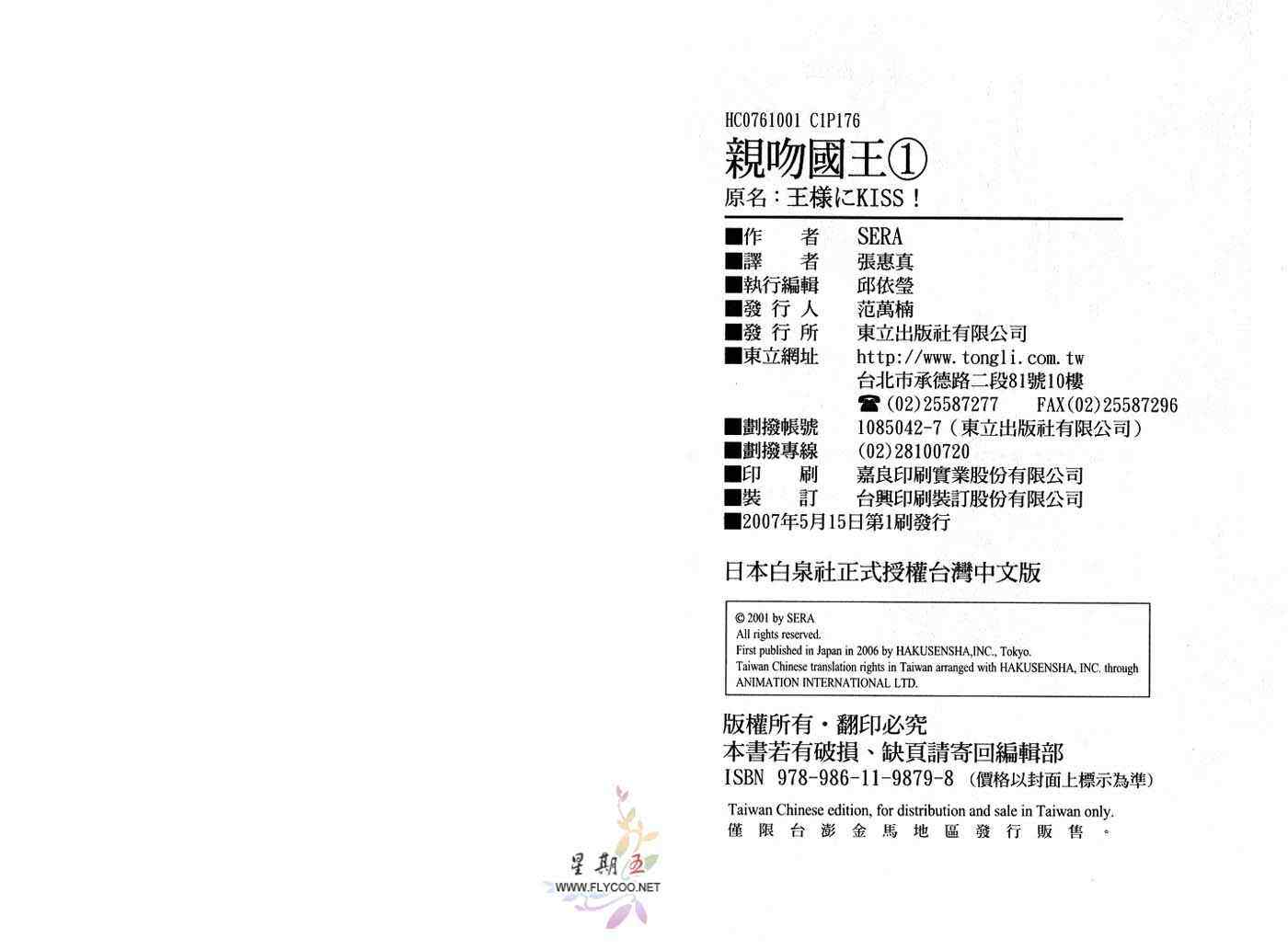 HC0761001 C1P176

親吻國王①

原名:王様にKISS!

■作 者 SERA
■譯 者 張惠真
■執行編輯 邱依瑩
■發行人 范萬楠
■發行所 東立出版社有限公司
■東立網址 http://www.tongli.com.tw
台北市承德路二段81號10樓
☎(02)25587277 FAX(02)25587296
■劃撥帳號 1085042-7(東立出版社有限公司)
■劃撥專線 (02)28100720
■印 刷 嘉良印刷實業股份有限公司
■裝 訂 台興印刷裝訂股份有限公司
■2007年5月15日第1刷發行

日本白泉社正式授權台灣中文版

© 2001 by SERA
All rights reserved.
First published in Japan in 2006 by HAKUSENSHA,INC., Tokyo.
Taiwan Chinese translation rights in Taiwan arranged with HAKUSENSHA, INC. through ANIMATION INTERNATIONAL LTD.

版權所有・翻印必究
本書若有破損、缺頁請寄回編輯部
ISBN 978-986-11-9879-8 (價格以封面上標示為準)

Taiwan Chinese edition, for distribution and sale in Taiwan only.
僅限台澎金馬地區發行販售。

星期五
WWW.FLYCOO.NET